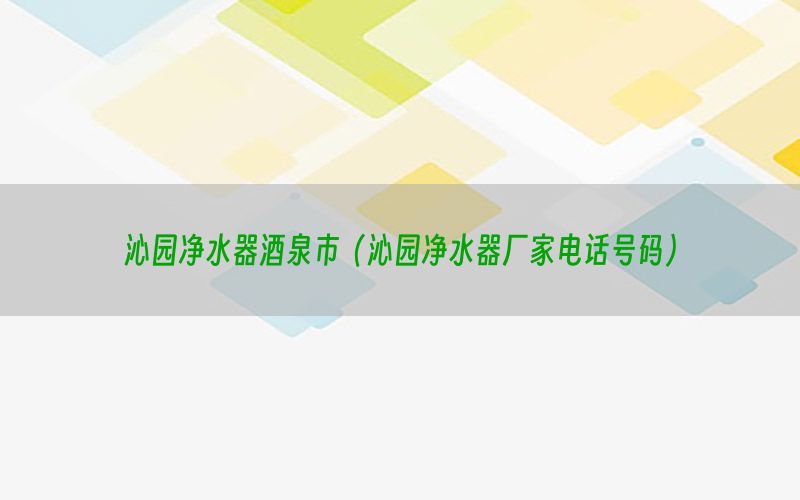 沁园净水器酒泉市（沁园净水器厂家电话号码）